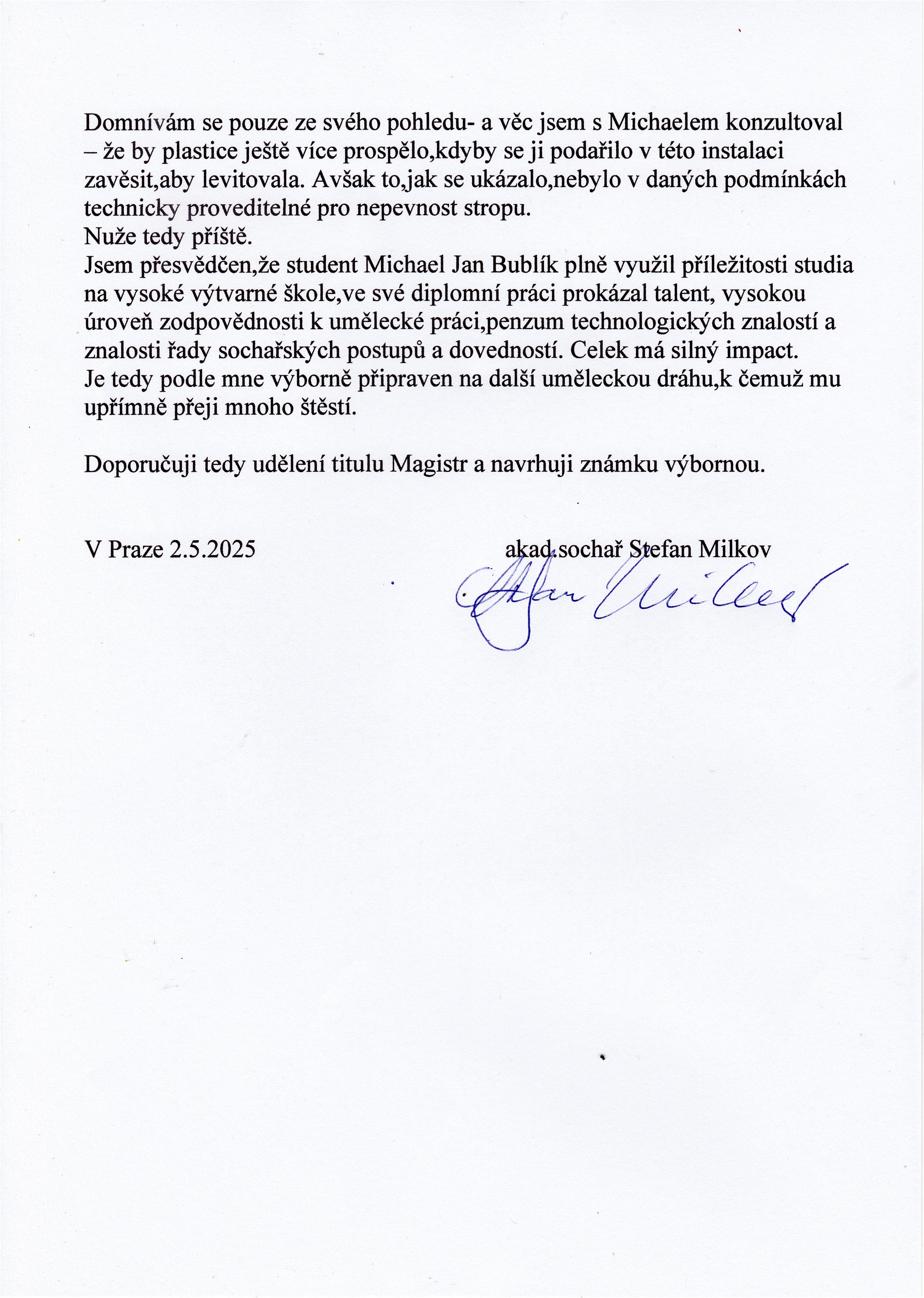 Domnívám se pouze ze svého pohledu- a věc jsem s Michaelem konzultoval – že by plastice ještě více prospělo,kdyby se ji podařilo v této instalaci zavěsit,aby levitovala. Avšak to,jak se ukázalo,nebylo v daných podmínkách technicky proveditelné pro nepevnost stropu.
Nuže tedy příště.
Jsem přesvědčen,že student Michael Jan Bublík plně využil příležitosti studia na vysoké výtvarné škole,ve své diplomní práci prokázal talent, vysokou úroveň zodpovědnosti k umělecké práci,penzum technologických znalostí a znalosti řady sochařských postupů a dovedností. Celek má silný impact.
Je tedy podle mne výborně připraven na další uměleckou dráhu,k čemuž mu upřímně přeji mnoho štěstí.

Doporučuji tedy udělení titulu Magistr a navrhuji známku výbornou.

V Praze 2.5.2025

akad.sochař Stefan Milkov

Stefan Milkov